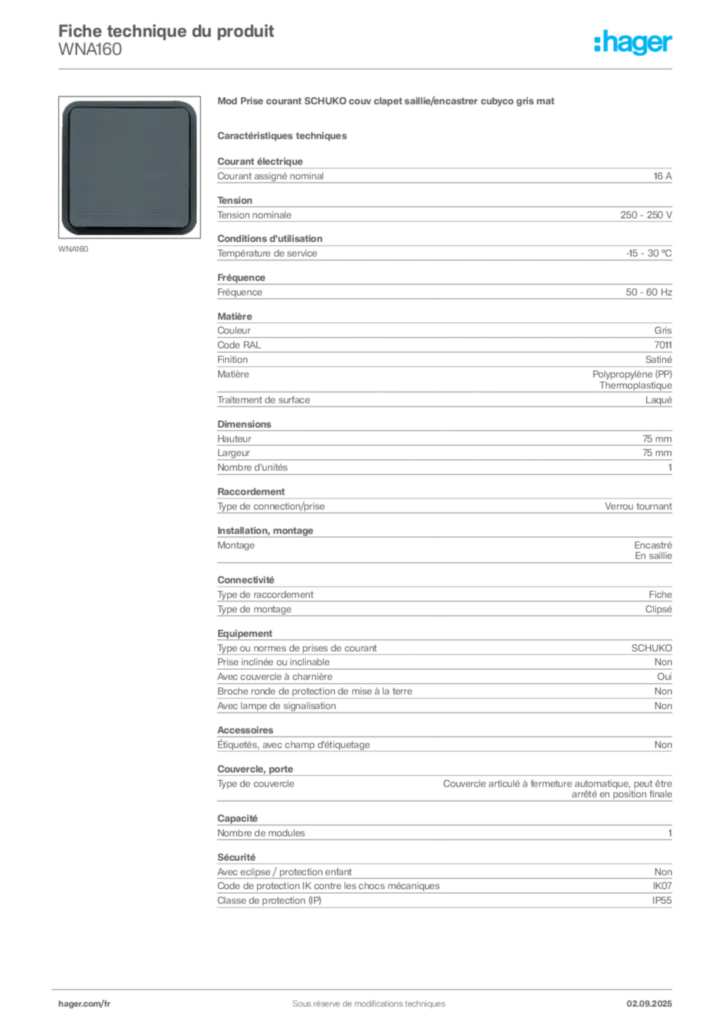 Fiche technique du produit
WNA160

:hager

WNA160

Mod Prise courant SCHUKO couv clapet saillie/encastrer cubyco gris mat

Caractéristiques techniques

Courant électrique

| Courant assigné nominal | 16 A |
|---|---|

Tension

| Tension nominale | 250 - 250 V |
|---|---|

Conditions d'utilisation

| Température de service | -15 - 30 °C |
|---|---|

Fréquence

| Fréquence | 50 - 60 Hz |
|---|---|

Matière

| Couleur | Gris |
|---|---|
| Code RAL | 7011 |
| Finition | Satiné |
| Matière | Polypropylène (PP) Thermoplastique |
| Traitement de surface | Laqué |

Dimensions

| Hauteur | 75 mm |
|---|---|
| Largeur | 75 mm |
| Nombre d'unités | 1 |

Raccordement

| Type de connection/prise | Verrou tournant |
|---|---|

Installation, montage

| Montage | Encastré En saillie |
|---|---|

Connectivité

| Type de raccordement | Fiche |
|---|---|
| Type de montage | Clipsé |

Equipement

| Type ou normes de prises de courant | SCHUKO |
|---|---|
| Prise inclinée ou inclinable | Non |
| Avec couvercle à charnière | Oui |
| Broche ronde de protection de mise à la terre | Non |
| Avec lampe de signalisation | Non |

Accessoires

| Étiquetés, avec champ d'étiquetage | Non |
|---|---|

Couvercle, porte

| Type de couvercle | Couvercle articulé à fermeture automatique, peut être arrêté en position finale |
|---|---|

Capacité

| Nombre de modules | 1 |
|---|---|

Sécurité

| Avec eclipse / protection enfant | Non |
|---|---|
| Code de protection IK contre les chocs mécaniques | IK07 |
| Classe de protection (IP) | IP55 |

hager.com/fr
Sous réserve de modifications techniques
02.09.2025